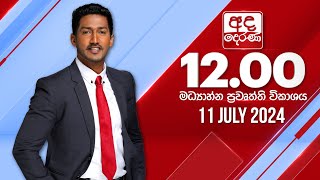 අද දෙරණ

12.00

මධ්‍යාහ්න ප්‍රවෘත්ති විකාශය

11 JULY 2024